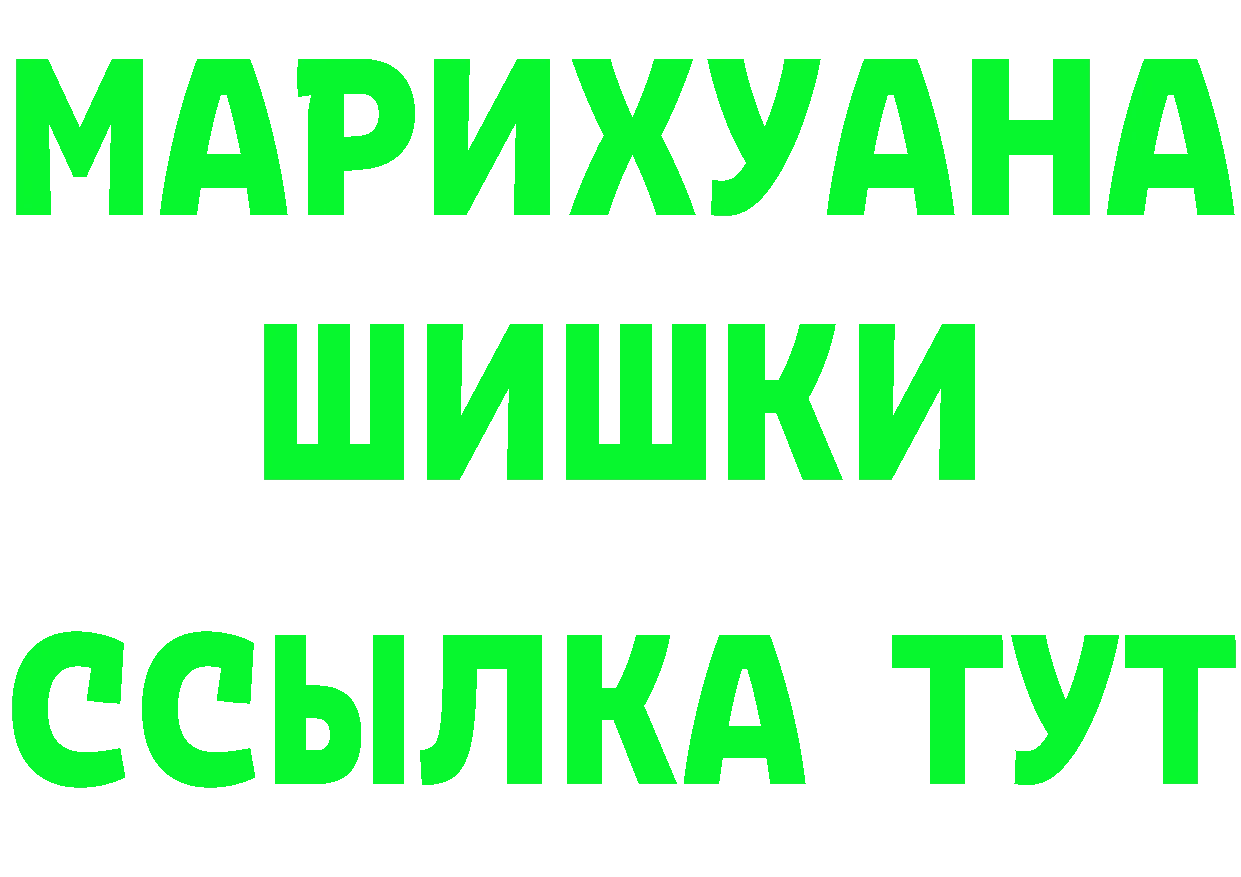 МАРИХУАНА
ШИШКИ
ССЫЛКА ТУТ